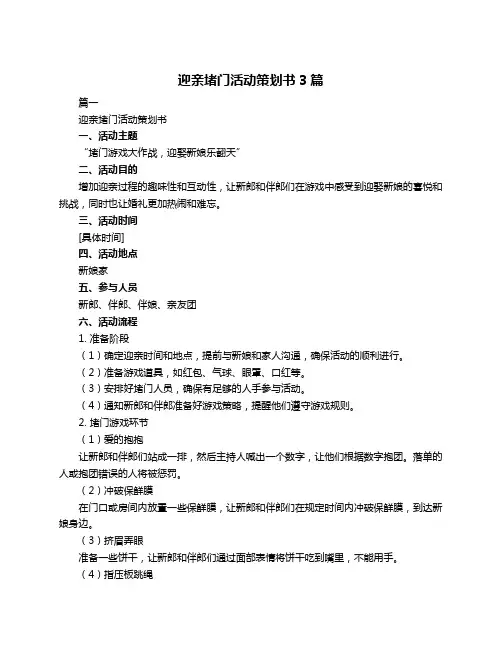 迎亲堵门活动策划书 3 篇

篇一

迎亲堵门活动策划书

一、活动主题

“堵门游戏大作战，迎娶新娘乐翻天”

二、活动目的

增加迎亲过程的趣味性和互动性，让新郎和伴郎们在游戏中感受到迎娶新娘的喜悦和挑战，同时也让婚礼更加热闹和难忘。

三、活动时间

[具体时间]

四、活动地点

新娘家

五、参与人员

新郎、伴郎、伴娘、亲友团

六、活动流程

1. 准备阶段

（1）确定迎亲时间和地点，提前与新娘和家人沟通，确保活动的顺利进行。

（2）准备游戏道具，如红包、气球、眼罩、口红等。

（3）安排好堵门人员，确保有足够的人手参与活动。

（4）通知新郎和伴郎准备好游戏策略，提醒他们遵守游戏规则。

2. 堵门游戏环节

（1）爱的抱抱

让新郎和伴郎们站成一排，然后主持人喊出一个数字，让他们根据数字抱团。落单的人或抱团错误的人将被惩罚。

（2）冲破保鲜膜

在门口或房间内放置一些保鲜膜，让新郎和伴郎们在规定时间内冲破保鲜膜，到达新娘身边。

（3）挤眉弄眼

准备一些饼干，让新郎和伴郎们通过面部表情将饼干吃到嘴里，不能用手。

（4）指压板跳绳